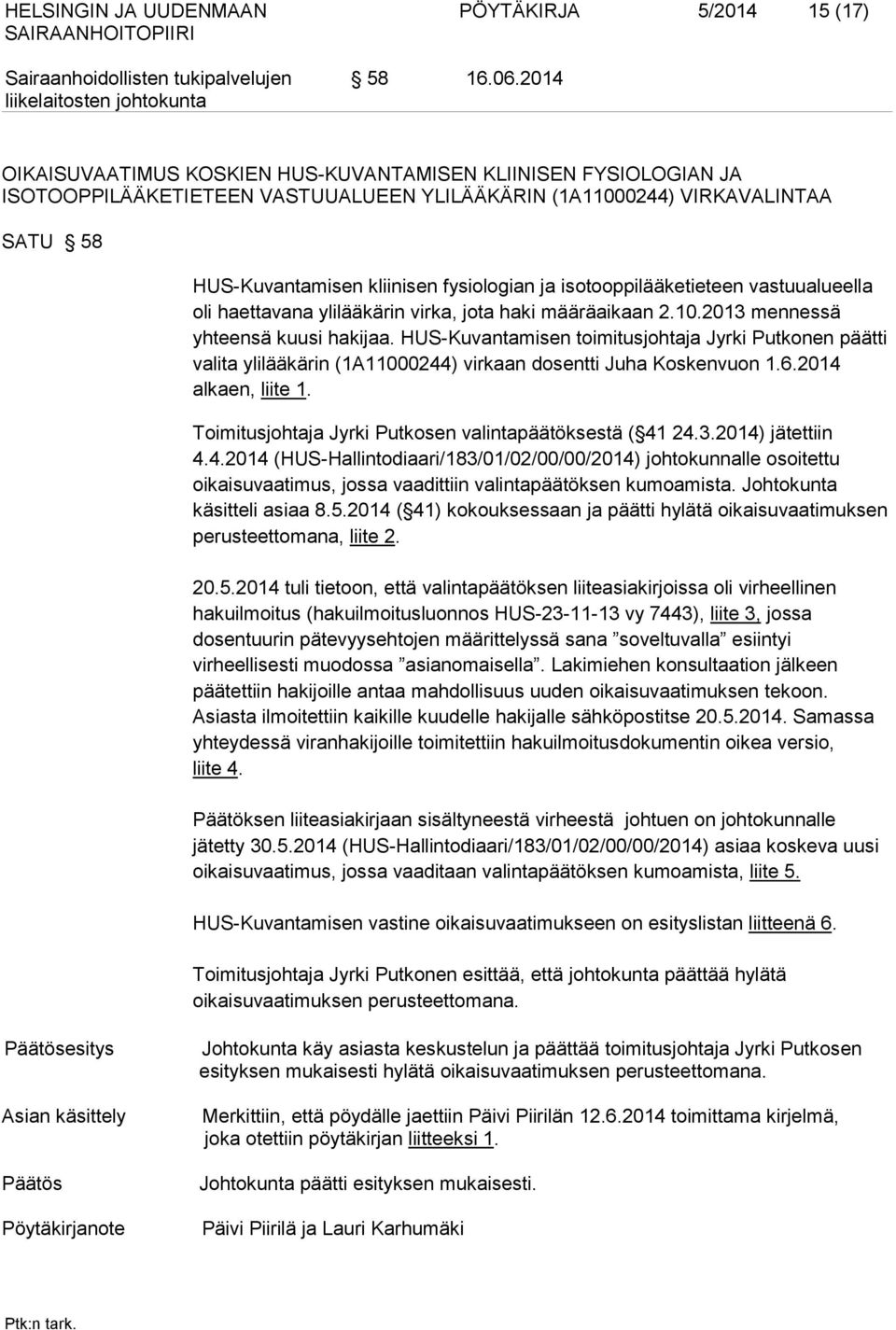 HELSINGIN JA UUDENMAAN SAIRAANHOITOPIIRI

PÖYTÄKIRJA 5/2014 15 (17)

Sairaanhoidollisten tukipalvelujen liikelaitosten johtokunta

§ 58 16.06.2014

OIKAISUVAATIMUS KOSKIEN HUS-KUVANTAMISEN KLIINISEN FYSIOLOGIAN JA ISOTOOPPILÄÄKETIETEEN VASTUUALUEEN YLILÄÄKÄRIN (1A11000244) VIRKAVALINTAA

SATU § 58

HUS-Kuvantamisen kliinisen fysiologian ja isotooppilääketieteen vastuualueella oli haettavana ylilääkärin virka, jota haki määräaikaan 2.10.2013 mennessä yhteensä kuusi hakijaa. HUS-Kuvantamisen toimitusjohtaja Jyrki Putkonen päätti valita ylilääkärin (1A11000244) virkaan dosentti Juha Koskenvuon 1.6.2014 alkaen, liite 1.

Toimitusjohtaja Jyrki Putkosen valintapäätöksestä (§ 41 24.3.2014) jätettiin 4.4.2014 (HUS-Hallintodiaari/183/01/02/00/00/2014) johtokunnalle osoitettu oikaisuvaatimus, jossa vaadittiin valintapäätöksen kumoamista. Johtokunta käsitteli asiaa 8.5.2014 (§ 41) kokouksessaan ja päätti hylätä oikaisuvaatimuksen perusteettomana, liite 2.

20.5.2014 tuli tietoon, että valintapäätöksen liiteasiakirjoissa oli virheellinen hakuilmoitus (hakuilmoitusluonnos HUS-23-11-13 vy 7443), liite 3, jossa dosentuurin pätevyysehtojen määrittelyssä sana ”soveltuvalla” esiintyi virheellisesti muodossa ”asianomaisella”. Lakimiehen konsultaation jälkeen päätettiin hakijoille antaa mahdollisuus uuden oikaisuvaatimuksen tekoon. Asiasta ilmoitettiin kaikille kuudelle hakijalle sähköpostitse 20.5.2014. Samassa yhteydessä viranhakijoille toimitettiin hakuilmoitusdokumentin oikea versio, liite 4.

Päätöksen liiteasiakirjaan sisältyneestä virheestä johtuen on johtokunnalle jätetty 30.5.2014 (HUS-Hallintodiaari/183/01/02/00/00/2014) asiaa koskeva uusi oikaisuvaatimus, jossa vaaditaan valintapäätöksen kumoamista, liite 5.

HUS-Kuvantamisen vastine oikaisuvaatimukseen on esityslistan liitteenä 6.

Toimitusjohtaja Jyrki Putkonen esittää, että johtokunta päättää hylätä oikaisuvaatimuksen perusteettomana.

Päätösesitys

Johtokunta käy asiasta keskustelun ja päättää toimitusjohtaja Jyrki Putkosen esityksen mukaisesti hylätä oikaisuvaatimuksen perusteettomana.

Asian käsittely

Merkittiin, että pöydälle jaettiin Päivi Piirilän 12.6.2014 toimittama kirjelmä, joka otettiin pöytäkirjan liitteeksi 1.

Päätös

Johtokunta päätti esityksen mukaisesti.

Pöytäkirjanote

Päivi Piirilä ja Lauri Karhumäki

Ptk:n tark.